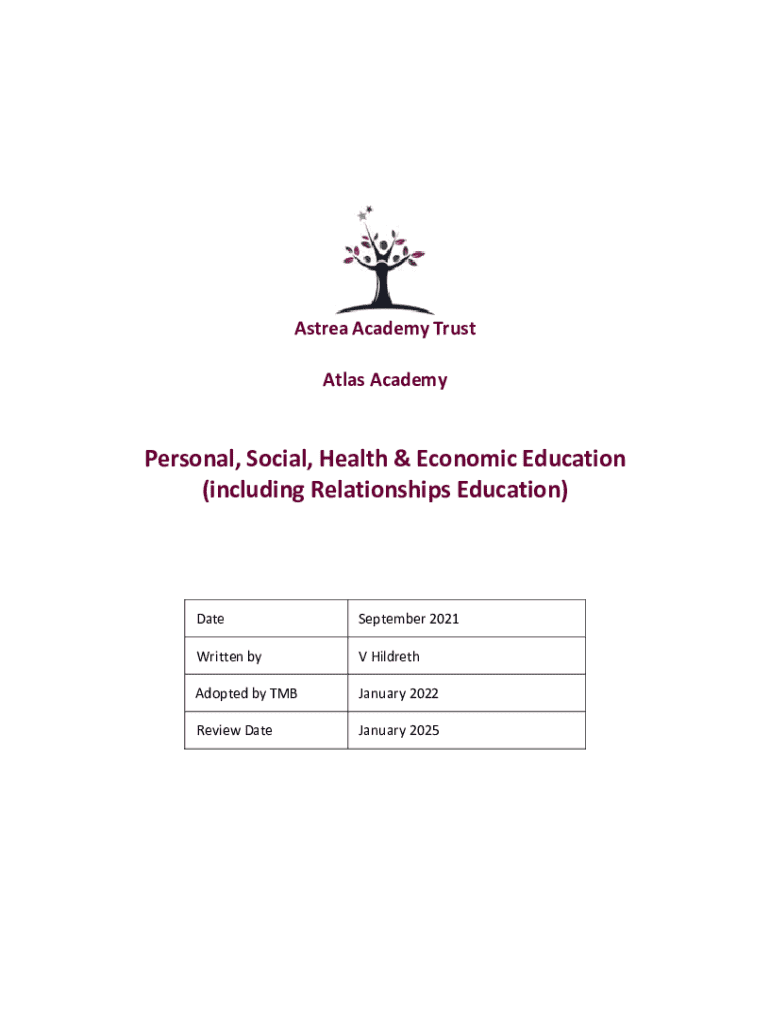 Astrea Academy Trust

Atlas Academy

Personal, Social, Health & Economic Education (including Relationships Education)

| Date | September 2021 |
|---|---|
| Written by | V Hildreth |
| Adopted by TMB | January 2022 |
| Review Date | January 2025 |